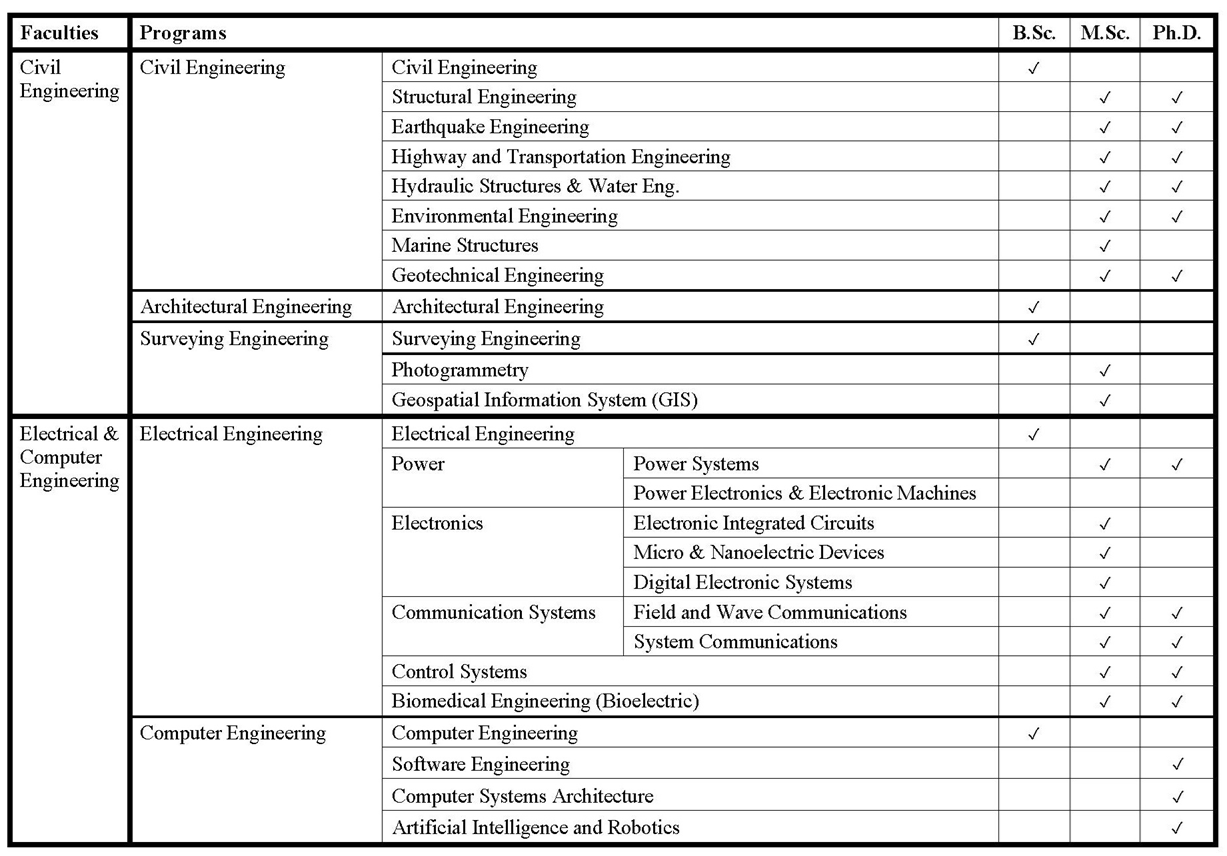 | Faculties | Programs | | | B.Sc. | M.Sc. | Ph.D. |
|---|---|---|---|---|---|---|
| Civil Engineering | Civil Engineering | Civil Engineering | | ✓ | | |
| | | Structural Engineering | | | ✓ | ✓ |
| | | Earthquake Engineering | | | ✓ | ✓ |
| | | Highway and Transportation Engineering | | | ✓ | ✓ |
| | | Hydraulic Structures & Water Eng. | | | ✓ | ✓ |
| | | Environmental Engineering | | | ✓ | ✓ |
| | | Marine Structures | | | ✓ | |
| | | Geotechnical Engineering | | | ✓ | ✓ |
| | Architectural Engineering | Architectural Engineering | | ✓ | | |
| | Surveying Engineering | Surveying Engineering | | ✓ | | |
| | | Photogrammetry | | | ✓ | |
| | | Geospatial Information System (GIS) | | | ✓ | |
| Electrical & Computer Engineering | Electrical Engineering | Electrical Engineering | | ✓ | | |
| | | Power | Power Systems | | ✓ | ✓ |
| | | | Power Electronics & Electronic Machines | | | |
| | | Electronics | Electronic Integrated Circuits | | ✓ | |
| | | | Micro & Nanoelectric Devices | | ✓ | |
| | | | Digital Electronic Systems | | ✓ | |
| | | Communication Systems | Field and Wave Communications | | ✓ | ✓ |
| | | | System Communications | | ✓ | ✓ |
| | | Control Systems | | | ✓ | ✓ |
| | | Biomedical Engineering (Bioelectric) | | | ✓ | ✓ |
| | Computer Engineering | Computer Engineering | | ✓ | | |
| | | Software Engineering | | | | ✓ |
| | | Computer Systems Architecture | | | | ✓ |
| | | Artificial Intelligence and Robotics | | | | ✓ |